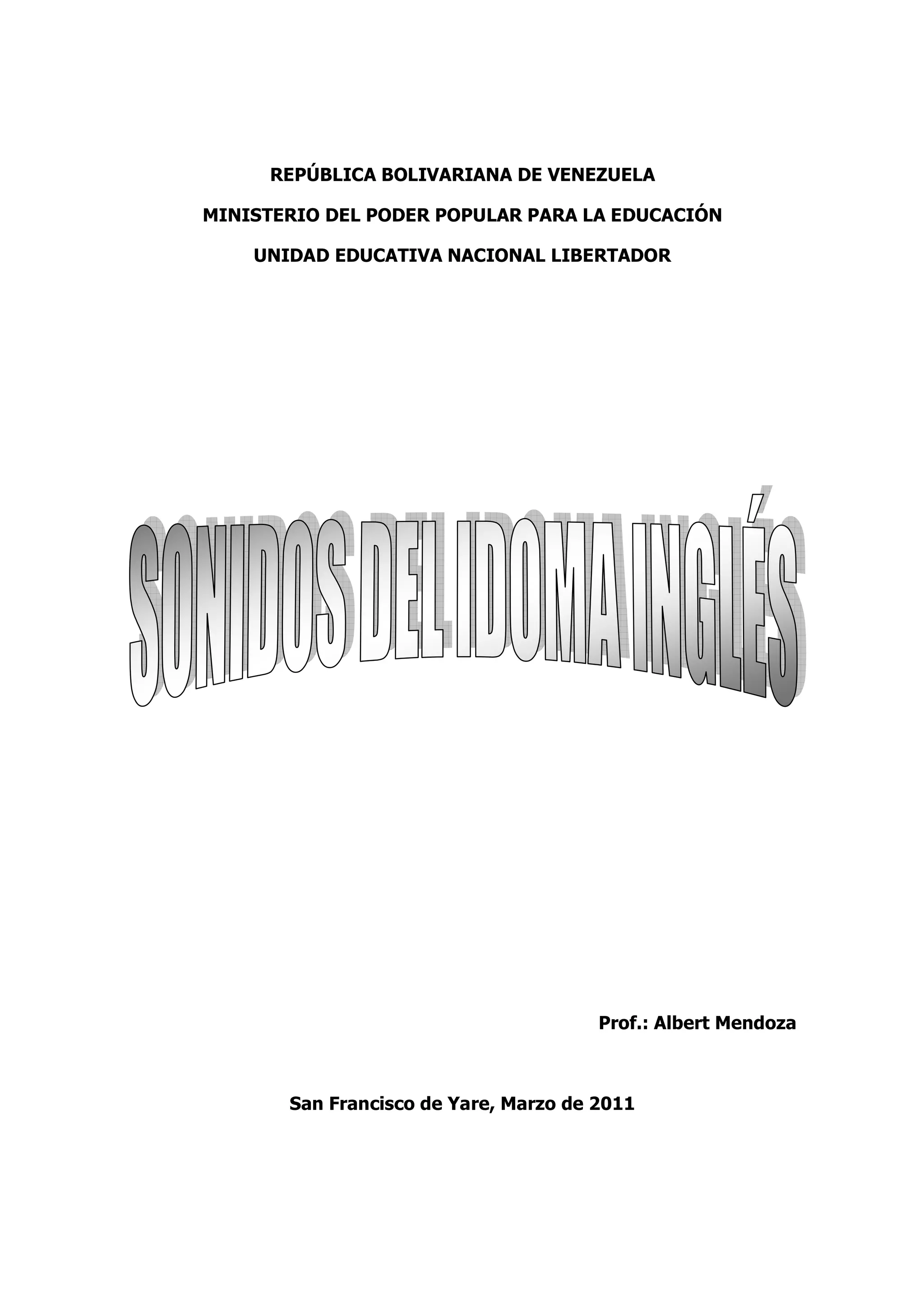 REPÚBLICA BOLIVARIANA DE VENEZUELA

MINISTERIO DEL PODER POPULAR PARA LA EDUCACIÓN

UNIDAD EDUCATIVA NACIONAL LIBERTADOR

SONIDOS DEL IDOMA INGLÉS

Prof.: Albert Mendoza

San Francisco de Yare, Marzo de 2011